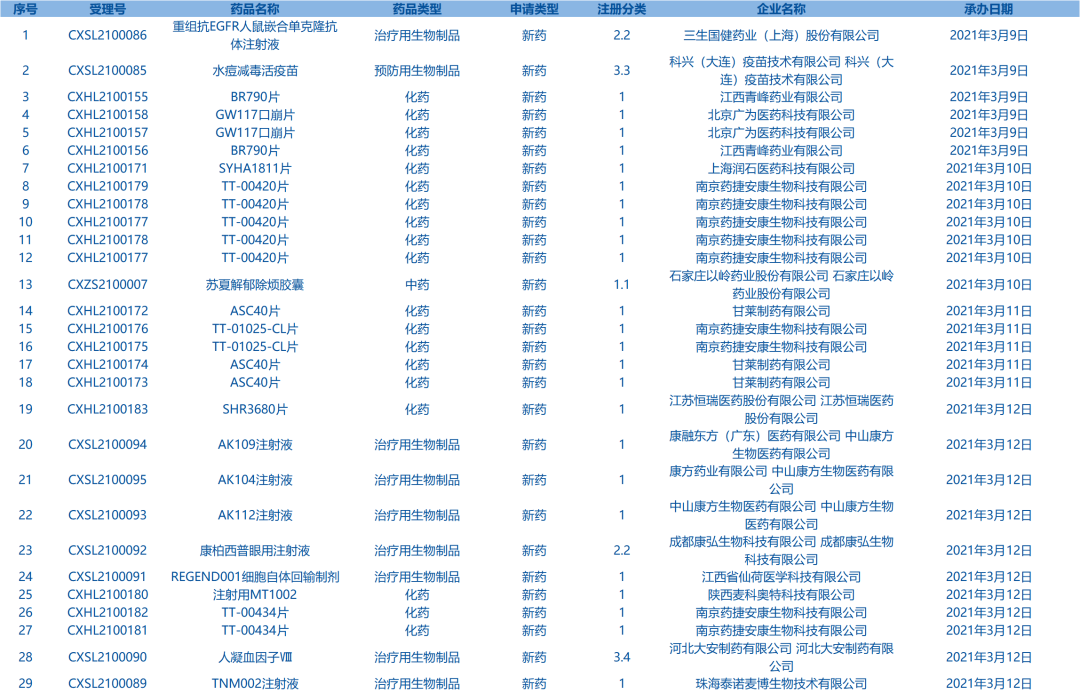 | 序号 | 受理号 | 药品名称 | 药品类型 | 申请类型 | 注册分类 | 企业名称 | 承办日期 |
|---|---|---|---|---|---|---|---|
| 1 | CXSL2100086 | 重组抗EGFR人鼠嵌合单克隆抗体注射液 | 治疗用生物制品 | 新药 | 2.2 | 三生国健药业（上海）股份有限公司 | 2021年3月9日 |
| 2 | CXSL2100085 | 水痘减毒活疫苗 | 预防用生物制品 | 新药 | 3.3 | 科兴（大连）疫苗技术有限公司 科兴（大连）疫苗技术有限公司 | 2021年3月9日 |
| 3 | CXHL2100155 | BR790片 | 化药 | 新药 | 1 | 江西青峰药业有限公司 | 2021年3月9日 |
| 4 | CXHL2100158 | GW117口崩片 | 化药 | 新药 | 1 | 北京广为医药科技有限公司 | 2021年3月9日 |
| 5 | CXHL2100157 | GW117口崩片 | 化药 | 新药 | 1 | 北京广为医药科技有限公司 | 2021年3月9日 |
| 6 | CXHL2100156 | BR790片 | 化药 | 新药 | 1 | 江西青峰药业有限公司 | 2021年3月9日 |
| 7 | CXHL2100171 | SYHA1811片 | 化药 | 新药 | 1 | 上海润石医药科技有限公司 | 2021年3月10日 |
| 8 | CXHL2100179 | TT-00420片 | 化药 | 新药 | 1 | 南京药捷安康生物科技有限公司 | 2021年3月10日 |
| 9 | CXHL2100178 | TT-00420片 | 化药 | 新药 | 1 | 南京药捷安康生物科技有限公司 | 2021年3月10日 |
| 10 | CXHL2100177 | TT-00420片 | 化药 | 新药 | 1 | 南京药捷安康生物科技有限公司 | 2021年3月10日 |
| 11 | CXHL2100178 | TT-00420片 | 化药 | 新药 | 1 | 南京药捷安康生物科技有限公司 | 2021年3月10日 |
| 12 | CXHL2100177 | TT-00420片 | 化药 | 新药 | 1 | 南京药捷安康生物科技有限公司 | 2021年3月10日 |
| 13 | CXZS2100007 | 苏夏解郁除烦胶囊 | 中药 | 新药 | 1.1 | 石家庄以岭药业股份有限公司 石家庄以岭药业股份有限公司 | 2021年3月10日 |
| 14 | CXHL2100172 | ASC40片 | 化药 | 新药 | 1 | 甘莱制药有限公司 | 2021年3月11日 |
| 15 | CXHL2100176 | TT-01025-CL片 | 化药 | 新药 | 1 | 南京药捷安康生物科技有限公司 | 2021年3月11日 |
| 16 | CXHL2100175 | TT-01025-CL片 | 化药 | 新药 | 1 | 南京药捷安康生物科技有限公司 | 2021年3月11日 |
| 17 | CXHL2100174 | ASC40片 | 化药 | 新药 | 1 | 甘莱制药有限公司 | 2021年3月11日 |
| 18 | CXHL2100173 | ASC40片 | 化药 | 新药 | 1 | 甘莱制药有限公司 | 2021年3月11日 |
| 19 | CXHL2100183 | SHR3680片 | 化药 | 新药 | 1 | 江苏恒瑞医药股份有限公司 江苏恒瑞医药股份有限公司 | 2021年3月12日 |
| 20 | CXSL2100094 | AK109注射液 | 治疗用生物制品 | 新药 | 1 | 康融东方（广东）医药有限公司 中山康方生物医药有限公司 | 2021年3月12日 |
| 21 | CXSL2100095 | AK104注射液 | 治疗用生物制品 | 新药 | 1 | 康方药业有限公司 中山康方生物医药有限公司 | 2021年3月12日 |
| 22 | CXSL2100093 | AK112注射液 | 治疗用生物制品 | 新药 | 1 | 中山康方生物医药有限公司 中山康方生物医药有限公司 | 2021年3月12日 |
| 23 | CXSL2100092 | 康柏西普眼用注射液 | 治疗用生物制品 | 新药 | 2.2 | 成都康弘生物科技有限公司 成都康弘生物科技有限公司 | 2021年3月12日 |
| 24 | CXSL2100091 | REGEND001细胞自体回输制剂 | 治疗用生物制品 | 新药 | 1 | 江西省仙荷医学科技有限公司 | 2021年3月12日 |
| 25 | CXHL2100180 | 注射用MT1002 | 化药 | 新药 | 1 | 陕西麦科奥特科技有限公司 | 2021年3月12日 |
| 26 | CXHL2100182 | TT-00434片 | 化药 | 新药 | 1 | 南京药捷安康生物科技有限公司 | 2021年3月12日 |
| 27 | CXHL2100181 | TT-00434片 | 化药 | 新药 | 1 | 南京药捷安康生物科技有限公司 | 2021年3月12日 |
| 28 | CXSL2100090 | 人凝血因子Ⅷ | 治疗用生物制品 | 新药 | 3.4 | 河北大安制药有限公司 河北大安制药有限公司 | 2021年3月12日 |
| 29 | CXSL2100089 | TNM002注射液 | 治疗用生物制品 | 新药 | 1 | 珠海泰诺麦博生物技术有限公司 | 2021年3月12日 |